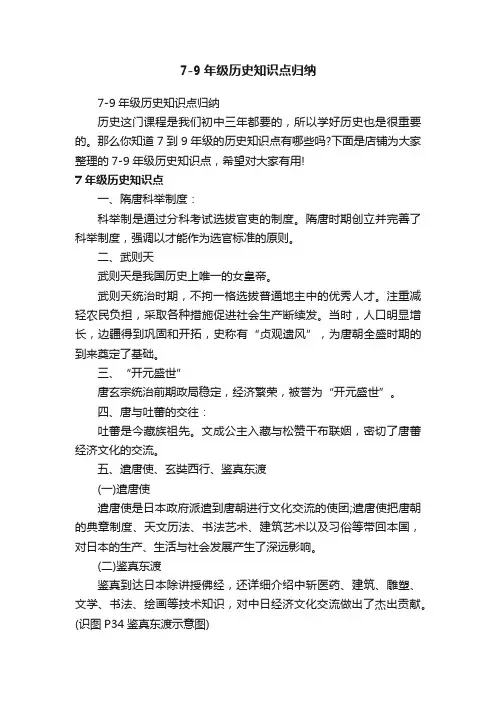 7-9 年级历史知识点归纳

7-9 年级历史知识点归纳

历史这门课程是我们初中三年都要的，所以学好历史也是很重要的。那么你知道 7 到 9 年级的历史知识点有哪些吗?下面是店铺为大家整理的 7-9 年级历史知识点，希望对大家有用!

7 年级历史知识点

一、隋唐科举制度：

科举制是通过分科考试选拔官吏的制度。隋唐时期创立并完善了科举制度，强调以才能作为选官标准的原则。

二、武则天

武则天是我国历史上唯一的女皇帝。

武则天统治时期，不拘一格选拔普通地主中的优秀人才。注重减轻农民负担，采取各种措施促进社会生产断续发。当时，人口明显增长，边疆得到巩固和开拓，史称有“贞观遗风”，为唐朝全盛时期的到来奠定了基础。

三、“开元盛世”

唐玄宗统治前期政局稳定，经济繁荣，被誉为“开元盛世”。

四、唐与吐蕃的交往：

吐蕃是今藏族祖先。文成公主入藏与松赞干布联姻，密切了唐蕃经济文化的交流。

五、遣唐使、玄奘西行、鉴真东渡

(一)遣唐使

遣唐使是日本政府派遣到唐朝进行文化交流的使团;遣唐使把唐朝的典章制度、天文历法、书法艺术、建筑艺术以及习俗等带回本国，对日本的生产、生活与社会发展产生了深远影响。

(二)鉴真东渡

鉴真到达日本除讲授佛经，还详细介绍中新医药、建筑、雕塑、文学、书法、绘画等技术知识，对中日经济文化交流做出了杰出贡献。(识图 P34 鉴真东渡示意图)